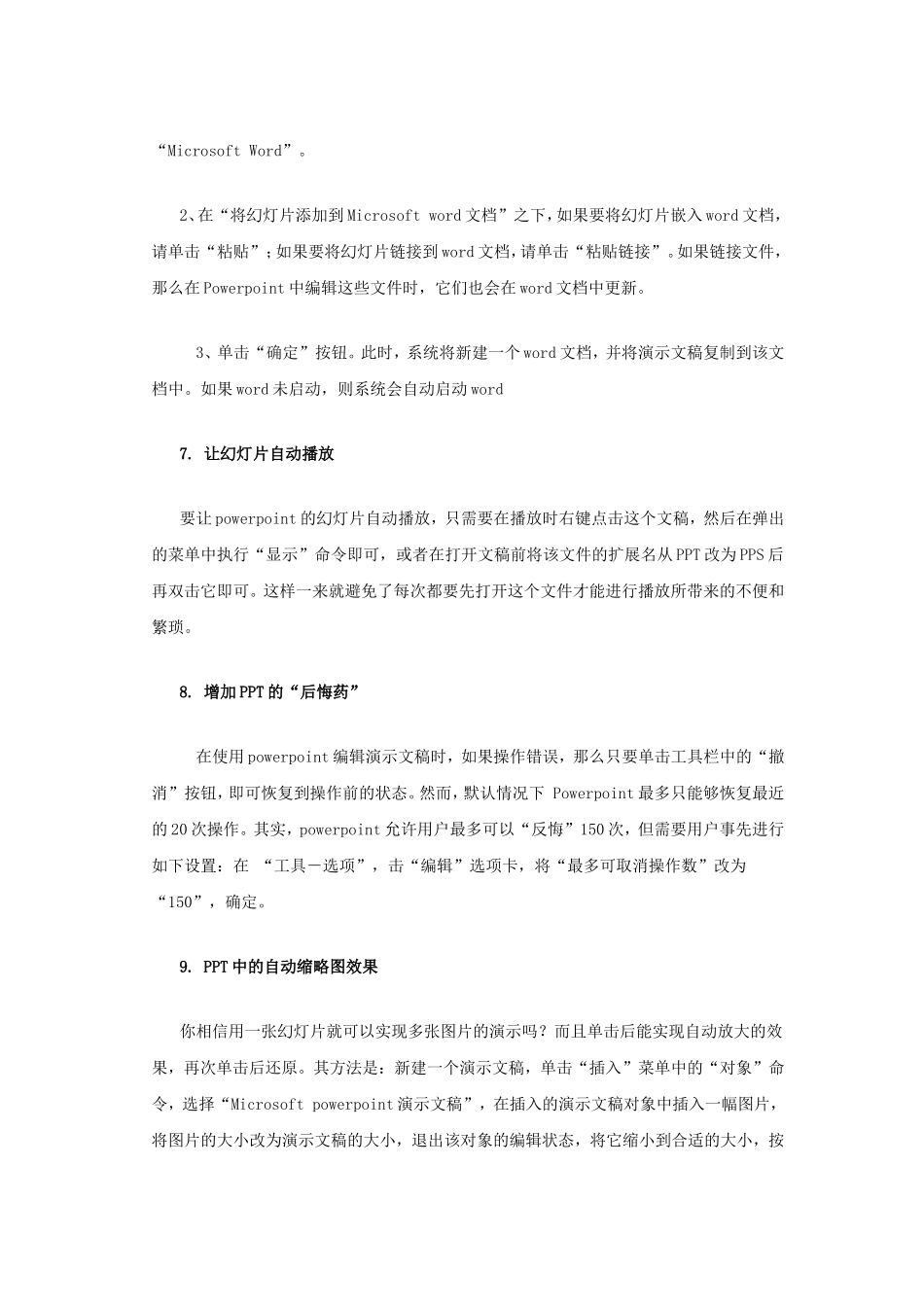 “Microsoft Word”。

2、在“将幻灯片添加到Microsoft word文档”之下，如果要将幻灯片嵌入word文档，请单击“粘贴”；如果要将幻灯片链接到word文档，请单击“粘贴链接”。如果链接文件，那么在Powerpoint中编辑这些文件时，它们也会在word文档中更新。

3、单击“确定”按钮。此时，系统将新建一个word文档，并将演示文稿复制到该文档中。如果word未启动，则系统会自动启动word

7. 让幻灯片自动播放

要让powerpoint的幻灯片自动播放，只需要在播放时右键点击这个文稿，然后在弹出的菜单中执行“显示”命令即可，或者在打开文稿前将该文件的扩展名从PPT改为PPS后再双击它即可。这样一来就避免了每次都要先打开这个文件才能进行播放所带来的不便和繁琐。

8. 增加PPT的“后悔药”

在使用powerpoint编辑演示文稿时，如果操作错误，那么只要单击工具栏中的“撤消”按钮，即可恢复到操作前的状态。然而，默认情况下 Powerpoint最多只能够恢复最近的20次操作。其实，powerpoint允许用户最多可以“反悔”150次，但需要用户事先进行如下设置：在 “工具－选项”，击“编辑”选项卡，将“最多可取消操作数”改为“150”，确定。

9. PPT中的自动缩略图效果

你相信用一张幻灯片就可以实现多张图片的演示吗？而且单击后能实现自动放大的效果，再次单击后还原。其方法是：新建一个演示文稿，单击“插入”菜单中的“对象”命令，选择“Microsoft powerpoint演示文稿”，在插入的演示文稿对象中插入一幅图片，将图片的大小改为演示文稿的大小，退出该对象的编辑状态，将它缩小到合适的大小，按